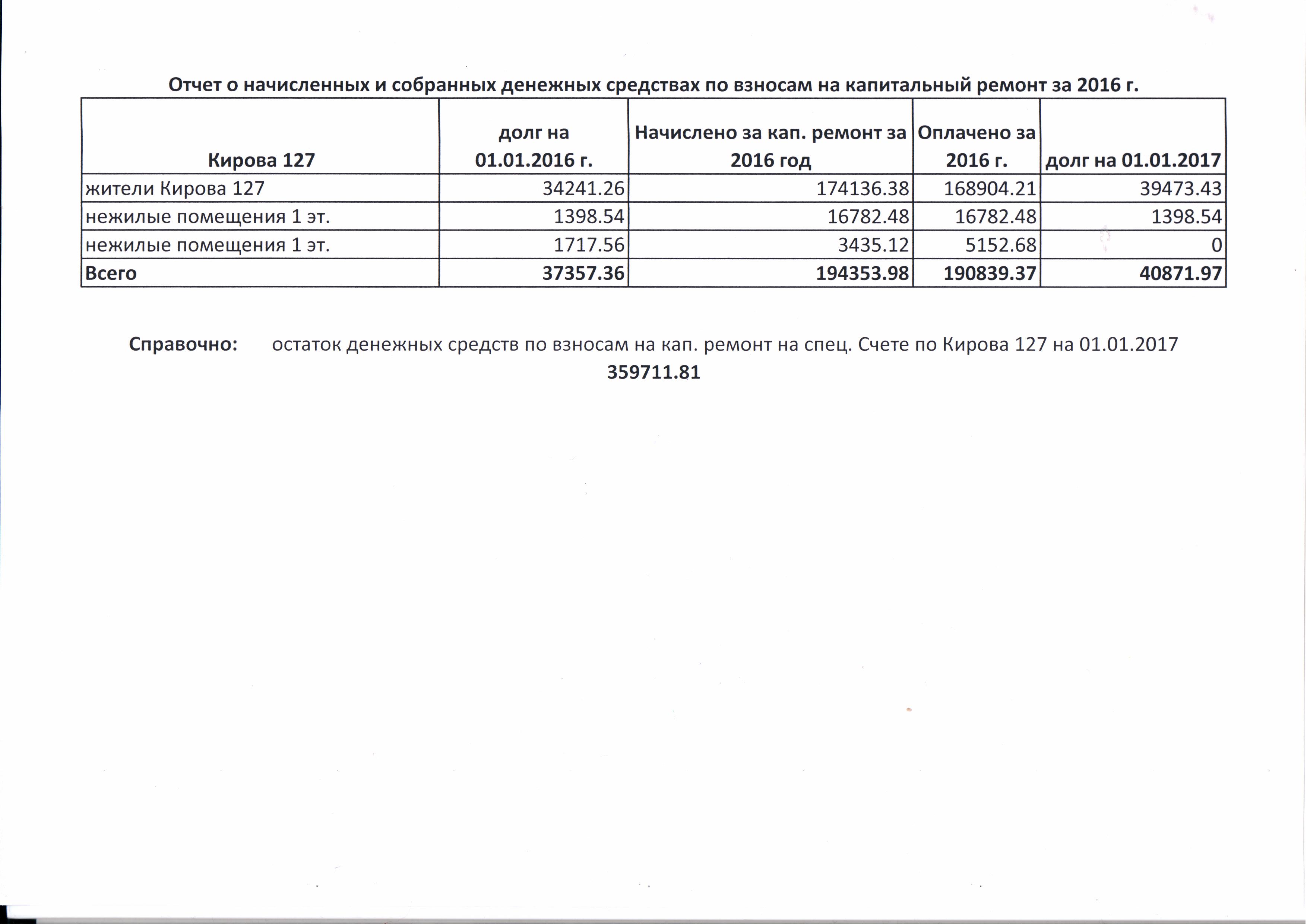 Отчет о начисленных и собранных денежных средствах по взносам на капитальный ремонт за 2016 г.

| Кирова 127 | долг на 01.01.2016 г. | Начислено за кап. ремонт за 2016 год | Оплачено за 2016 г. | долг на 01.01.2017 |
|---|---|---|---|---|
| жители Кирова 127 | 34241.26 | 174136.38 | 168904.21 | 39473.43 |
| нежилые помещения 1 эт. | 1398.54 | 16782.48 | 16782.48 | 1398.54 |
| нежилые помещения 1 эт. | 1717.56 | 3435.12 | 5152.68 | 0 |
| Всего | 37357.36 | 194353.98 | 190839.37 | 40871.97 |

Справочно: остаток денежных средств по взносам на кап. ремонт на спец. Счете по Кирова 127 на 01.01.2017
359711.81